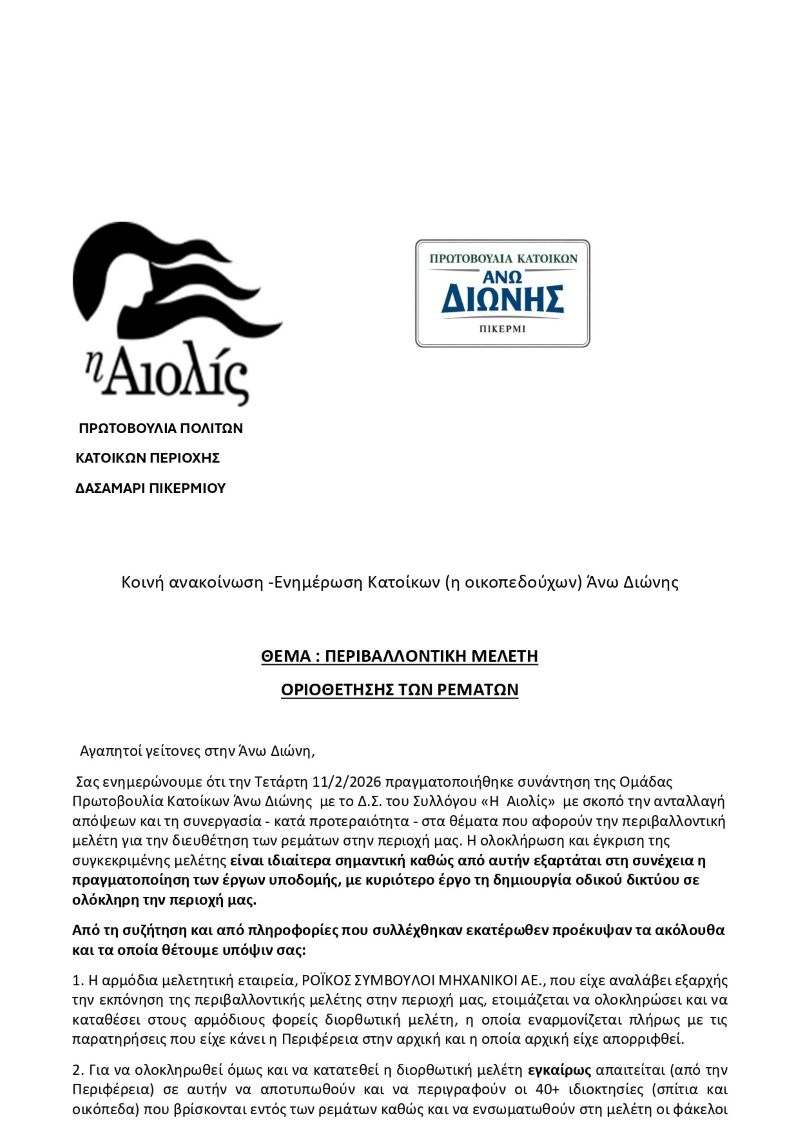 η Αιολίς

ΠΡΩΤΟΒΟΥΛΙΑ ΠΟΛΙΤΩΝ

ΚΑΤΟΙΚΩΝ ΠΕΡΙΟΧΗΣ

ΔΑΣΑΜΑΡΙ ΠΙΚΕΡΜΙΟΥ

ΠΡΩΤΟΒΟΥΛΙΑ ΚΑΤΟΙΚΩΝ
ΑΝΩ
ΔΙΩΝΗΣ
ΠΙΚΕΡΜΙ

Κοινή ανακοίνωση -Ενημέρωση Κατοίκων (η οικοπεδούχων) Άνω Διώνης

ΘΕΜΑ : ΠΕΡΙΒΑΛΛΟΝΤΙΚΗ ΜΕΛΕΤΗ

ΟΡΙΟΘΕΤΗΣΗΣ ΤΩΝ ΡΕΜΑΤΩΝ

Αγαπητοί γείτονες στην Άνω Διώνη,

Σας ενημερώνουμε ότι την Τετάρτη 11/2/2026 πραγματοποιήθηκε συνάντηση της Ομάδας Πρωτοβουλία Κατοίκων Άνω Διώνης με το Δ.Σ. του Συλλόγου «Η Αιολίς» με σκοπό την ανταλλαγή απόψεων και τη συνεργασία - κατά προτεραιότητα - στα θέματα που αφορούν την περιβαλλοντική μελέτη για την διευθέτηση των ρεμάτων στην περιοχή μας. Η ολοκλήρωση και έγκριση της συγκεκριμένης μελέτης είναι ιδιαίτερα σημαντική καθώς από αυτήν εξαρτάται στη συνέχεια η πραγματοποίηση των έργων υποδομής, με κυριότερο έργο τη δημιουργία οδικού δικτύου σε ολόκληρη την περιοχή μας.

Από τη συζήτηση και από πληροφορίες που συλλέχθηκαν εκατέρωθεν προέκυψαν τα ακόλουθα και τα οποία θέτουμε υπόψιν σας:

1. Η αρμόδια μελετητική εταιρεία, ΡΟΪΚΟΣ ΣΥΜΒΟΥΛΟΙ ΜΗΧΑΝΙΚΟΙ ΑΕ., που είχε αναλάβει εξαρχής την εκπόνηση της περιβαλλοντικής μελέτης στην περιοχή μας, ετοιμάζεται να ολοκληρώσει και να καταθέσει στους αρμόδιους φορείς διορθωτική μελέτη, η οποία εναρμονίζεται πλήρως με τις παρατηρήσεις που είχε κάνει η Περιφέρεια στην αρχική και η οποία αρχική είχε απορριφθεί.

2. Για να ολοκληρωθεί όμως και να κατατεθεί η διορθωτική μελέτη εγκαίρως απαιτείται (από την Περιφέρεια) σε αυτήν να αποτυπωθούν και να περιγραφούν οι 40+ ιδιοκτησίες (σπίτια και οικόπεδα) που βρίσκονται εντός των ρεμάτων καθώς και να ενσωματωθούν στη μελέτη οι φάκελοι